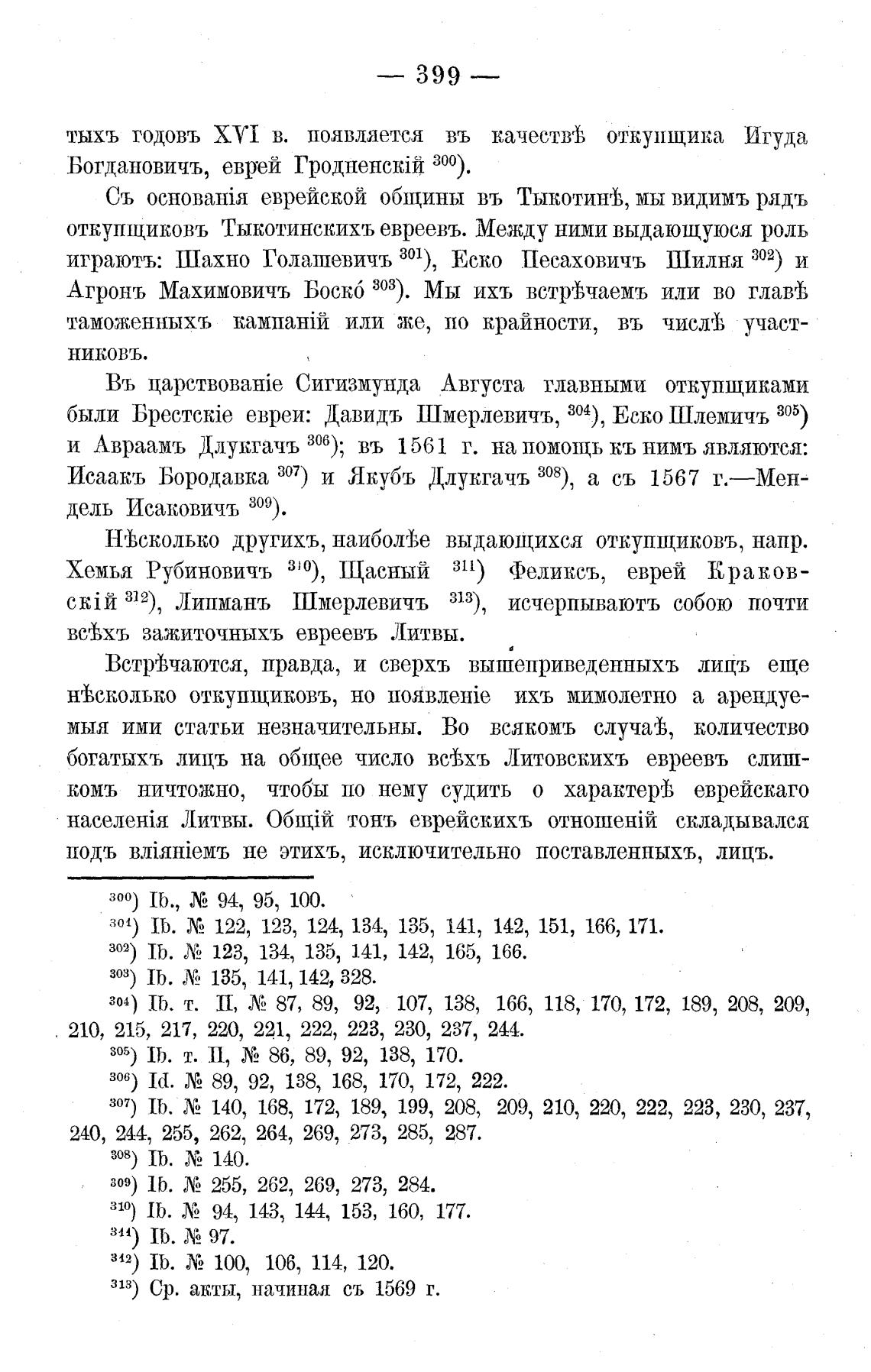 — 399 —

тыхъ годовъ XVI в. появляется въ качествѣ откупщика Игуда Богдановичъ, еврей Гродненскій $^{300}$).

Съ основанія еврейской общины въ Тыкотинѣ, мы видимъ рядъ откупщиковъ Тыкотинскихъ евреевъ. Между ними выдающуюся роль играютъ: Шахно Голашевичъ $^{301}$), Еско Песаховичъ Шилня $^{302}$) и Агронъ Махимовичъ Боско́ $^{303}$). Мы ихъ встрѣчаемъ или во главѣ таможенныхъ кампаній или же, по крайности, въ числѣ участниковъ.

Въ царствованіе Сигизмунда Августа главными откупщиками были Брестскіе евреи: Давидъ Шмерлевичъ, $^{304}$), Еско Шлемичъ $^{305}$) и Авраамъ Длукгачъ $^{306}$); въ 1561 г. на помощь къ нимъ являются: Исаакъ Бородавка $^{307}$) и Якубъ Длукгачъ $^{308}$), а съ 1567 г.—Мендель Исаковичъ $^{309}$).

Нѣсколько другихъ, наиболѣе выдающихся откупщиковъ, напр. Хемья Рубиновичъ $^{310}$), Щасный $^{311}$) Феликсъ, еврей Краковскій $^{312}$), Липманъ Шмерлевичъ $^{313}$), исчерпываютъ собою почти всѣхъ зажиточныхъ евреевъ Литвы.

Встрѣчаются, правда, и сверхъ вышеприведенныхъ лицъ еще нѣсколько откупщиковъ, но появленіе ихъ мимолетно а арендуемыя ими статьи незначительны. Во всякомъ случаѣ, количество богатыхъ лицъ на общее число всѣхъ Литовскихъ евреевъ слишкомъ ничтожно, чтобы по нему судить о характерѣ еврейскаго населенія Литвы. Общій тонъ еврейскихъ отношеній складывался подъ вліяніемъ не этихъ, исключительно поставленныхъ, лицъ.

$^{300}$) Ib., № 94, 95, 100.
$^{301}$) Ib. № 122, 123, 124, 134, 135, 141, 142, 151, 166, 171.
$^{302}$) Ib. № 123, 134, 135, 141, 142, 165, 166.
$^{303}$) Ib. № 135, 141, 142, 328.
$^{304}$) Ib. т. II, № 87, 89, 92, 107, 138, 166, 118, 170, 172, 189, 208, 209, 210, 215, 217, 220, 221, 222, 223, 230, 237, 244.
$^{305}$) Ib. т. II, № 86, 89, 92, 138, 170.
$^{306}$) Id. № 89, 92, 138, 168, 170, 172, 222.
$^{307}$) Ib. № 140, 168, 172, 189, 199, 208, 209, 210, 220, 222, 223, 230, 237, 240, 244, 255, 262, 264, 269, 273, 285, 287.
$^{308}$) Ib. № 140.
$^{309}$) Ib. № 255, 262, 269, 273, 284.
$^{310}$) Ib. № 94, 143, 144, 153, 160, 177.
$^{311}$) Ib. № 97.
$^{312}$) Ib. № 100, 106, 114, 120.
$^{313}$) Ср. акты, начиная съ 1569 г.